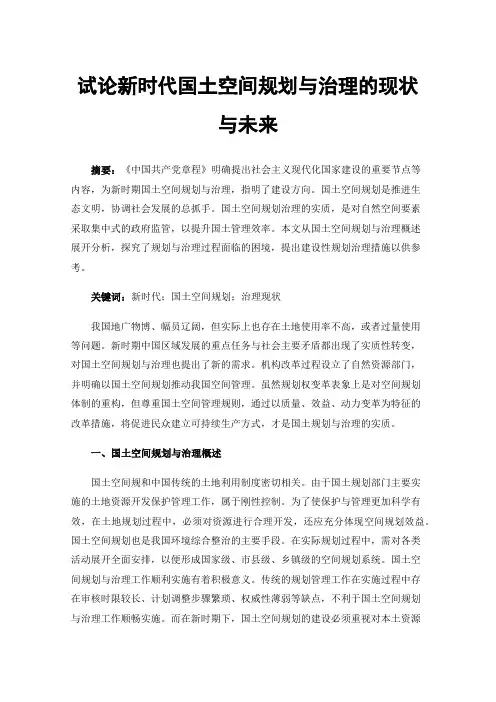 试论新时代国土空间规划与治理的现状与未来

摘要：《中国共产党章程》明确提出社会主义现代化国家建设的重要节点等内容，为新时期国土空间规划与治理，指明了建设方向。国土空间规划是推进生态文明，协调社会发展的总抓手。国土空间规划治理的实质，是对自然空间要素采取集中式的政府监管，以提升国土管理效率。本文从国土空间规划与治理概述展开分析，探究了规划与治理过程面临的困境，提出建设性规划治理措施以供参考。

关键词：新时代；国土空间规划；治理现状

我国地广物博、幅员辽阔，但实际上也存在土地使用率不高，或者过量使用等问题。新时期中国区域发展的重点任务与社会主要矛盾都出现了实质性转变，对国土空间规划与治理也提出了新的需求。机构改革过程设立了自然资源部门，并明确以国土空间规划推动我国空间管理。虽然规划权变革表象上是对空间规划体制的重构，但尊重国土空间管理规则，通过以质量、效益、动力变革为特征的改革措施，将促进民众建立可持续生产方式，才是国土规划与治理的实质。

一、国土空间规划与治理概述

国土空间规和中国传统的土地利用制度密切相关。由于国土规划部门主要实施的土地资源开发保护管理工作，属于刚性控制。为了使保护与管理更加科学有效，在土地规划过程中，必须对资源进行合理开发，还应充分体现空间规划效益。国土空间规划也是我国环境综合整治的主要手段。在实际规划过程中，需对各类活动展开全面安排，以便形成国家级、市县级、乡镇级的空间规划系统。国土空间规划与治理工作顺利实施有着积极意义。传统的规划管理工作在实施过程中存在审核时限较长、计划调整步骤繁琐、权威性薄弱等缺点，不利于国土空间规划与治理工作顺畅实施。而在新时期下，国土空间规划的建设必须重视对本土资源